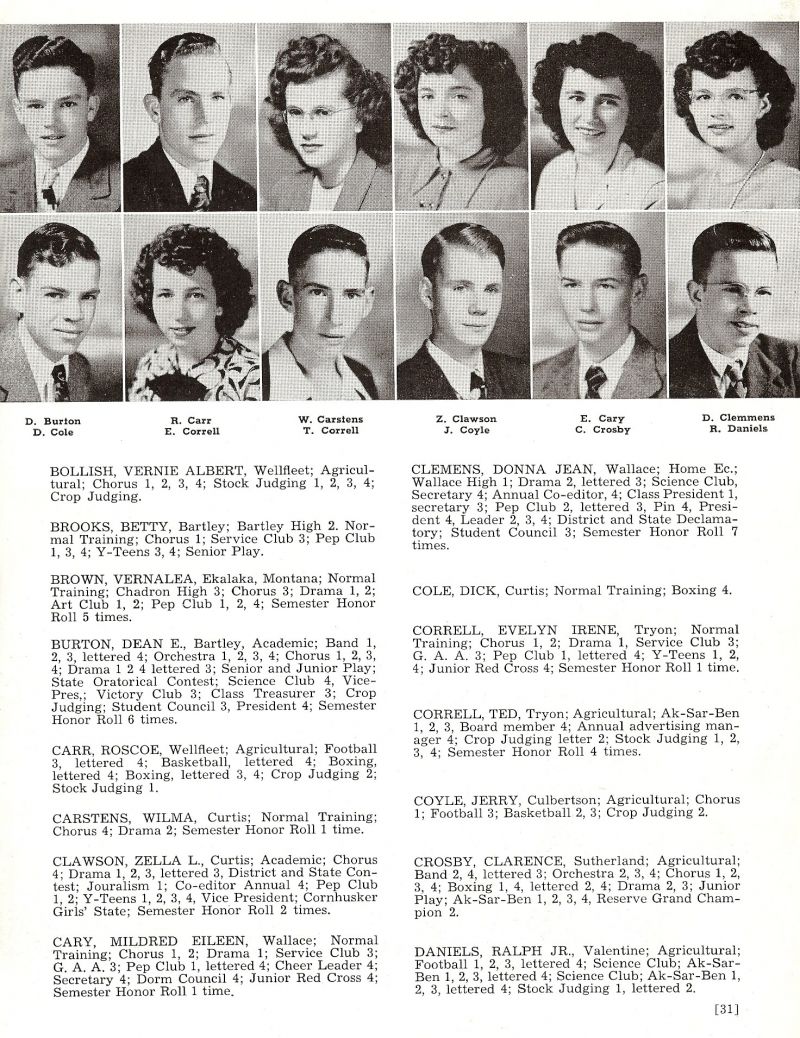 D. Burton
D. Cole

R. Carr
E. Correll

W. Carstens
T. Correll

Z. Clawson
J. Coyle

E. Cary
C. Crosby

D. Clemmens
R. Daniels

BOLLISH, VERNIE ALBERT, Wellfleet; Agricultural; Chorus 1, 2, 3, 4; Stock Judging 1, 2, 3, 4; Crop Judging.

BROOKS, BETTY, Bartley; Bartley High 2. Normal Training; Chorus 1; Service Club 3; Pep Club 1, 3, 4; Y-Teens 3, 4; Senior Play.

BROWN, VERNALEA, Ekalaka, Montana; Normal Training; Chadron High 3; Chorus 3; Drama 1, 2; Art Club 1, 2; Pep Club 1, 2, 4; Semester Honor Roll 5 times.

BURTON, DEAN E., Bartley, Academic; Band 1, 2, 3, lettered 4; Orchestra 1, 2, 3, 4; Chorus 1, 2, 3, 4; Drama 1 2 4 lettered 3; Senior and Junior Play; State Oratorical Contest; Science Club 4, Vice-Pres,; Victory Club 3; Class Treasurer 3; Crop Judging; Student Council 3, President 4; Semester Honor Roll 6 times.

CARR, ROSCOE, Wellfleet; Agricultural; Football 3, lettered 4; Basketball, lettered 4; Boxing, lettered 4; Boxing, lettered 3, 4; Crop Judging 2; Stock Judging 1.

CARSTENS, WILMA, Curtis; Normal Training; Chorus 4; Drama 2; Semester Honor Roll 1 time.

CLAWSON, ZELLA L., Curtis; Academic; Chorus 4; Drama 1, 2, 3, lettered 3, District and State Contest; Jouralism 1; Co-editor Annual 4; Pep Club 1, 2; Y-Teens 1, 2, 3, 4, Vice President; Cornhusker Girls' State; Semester Honor Roll 2 times.

CARY, MILDRED EILEEN, Wallace; Normal Training; Chorus 1, 2; Drama 1; Service Club 3; G. A. A. 3; Pep Club 1, lettered 4; Cheer Leader 4; Secretary 4; Dorm Council 4; Junior Red Cross 4; Semester Honor Roll 1 time.

CLEMENS, DONNA JEAN, Wallace; Home Ec.; Wallace High 1; Drama 2, lettered 3; Science Club, Secretary 4; Annual Co-editor, 4; Class President 1, secretary 3; Pep Club 2, lettered 3, Pin 4, President 4, Leader 2, 3, 4; District and State Declamatory; Student Council 3; Semester Honor Roll 7 times.

COLE, DICK, Curtis; Normal Training; Boxing 4.

CORRELL, EVELYN IRENE, Tryon; Normal Training; Chorus 1, 2; Drama 1, Service Club 3; G. A. A. 3; Pep Club 1, lettered 4; Y-Teens 1, 2, 4; Junior Red Cross 4; Semester Honor Roll 1 time.

CORRELL, TED, Tryon; Agricultural; Ak-Sar-Ben 1, 2, 3, Board member 4; Annual advertising manager 4; Crop Judging letter 2; Stock Judging 1, 2, 3, 4; Semester Honor Roll 4 times.

COYLE, JERRY, Culbertson; Agricultural; Chorus 1; Football 3; Basketball 2, 3; Crop Judging 2.

CROSBY, CLARENCE, Sutherland; Agricultural; Band 2, 4, lettered 3; Orchestra 2, 3, 4; Chorus 1, 2, 3, 4; Boxing 1, 4, lettered 2, 4; Drama 2, 3; Junior Play; Ak-Sar-Ben 1, 2, 3, 4, Reserve Grand Champion 2.

DANIELS, RALPH JR., Valentine; Agricultural; Football 1, 2, 3, lettered 4; Science Club; Ak-Sar-Ben 1, 2, 3, lettered 4; Science Club; Ak-Sar-Ben 1, 2, 3, lettered 4; Stock Judging 1, lettered 2.

[31]